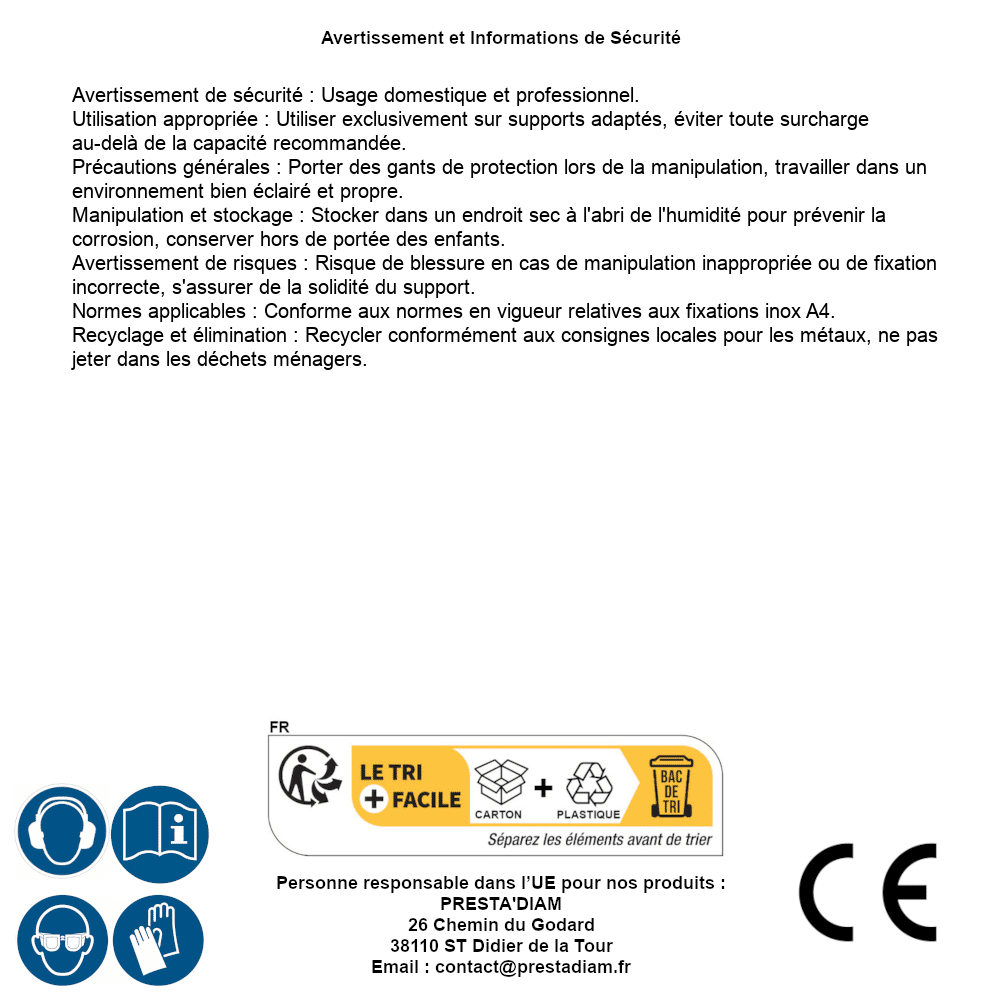 Avertissement et Informations de Sécurité

Avertissement de sécurité : Usage domestique et professionnel.
Utilisation appropriée : Utiliser exclusivement sur supports adaptés, éviter toute surcharge au-delà de la capacité recommandée.
Précautions générales : Porter des gants de protection lors de la manipulation, travailler dans un environnement bien éclairé et propre.
Manipulation et stockage : Stocker dans un endroit sec à l'abri de l'humidité pour prévenir la corrosion, conserver hors de portée des enfants.
Avertissement de risques : Risque de blessure en cas de manipulation inappropriée ou de fixation incorrecte, s'assurer de la solidité du support.
Normes applicables : Conforme aux normes en vigueur relatives aux fixations inox A4.
Recyclage et élimination : Recycler conformément aux consignes locales pour les métaux, ne pas jeter dans les déchets ménagers.

FR
LE TRI + FACILE
CARTON + PLASTIQUE
BAC DE TRI
Séparez les éléments avant de trier

Personne responsable dans l'UE pour nos produits :
PRESTA'DIAM
26 Chemin du Godard
38110 ST Didier de la Tour
Email : contact@prestadiam.fr

CE